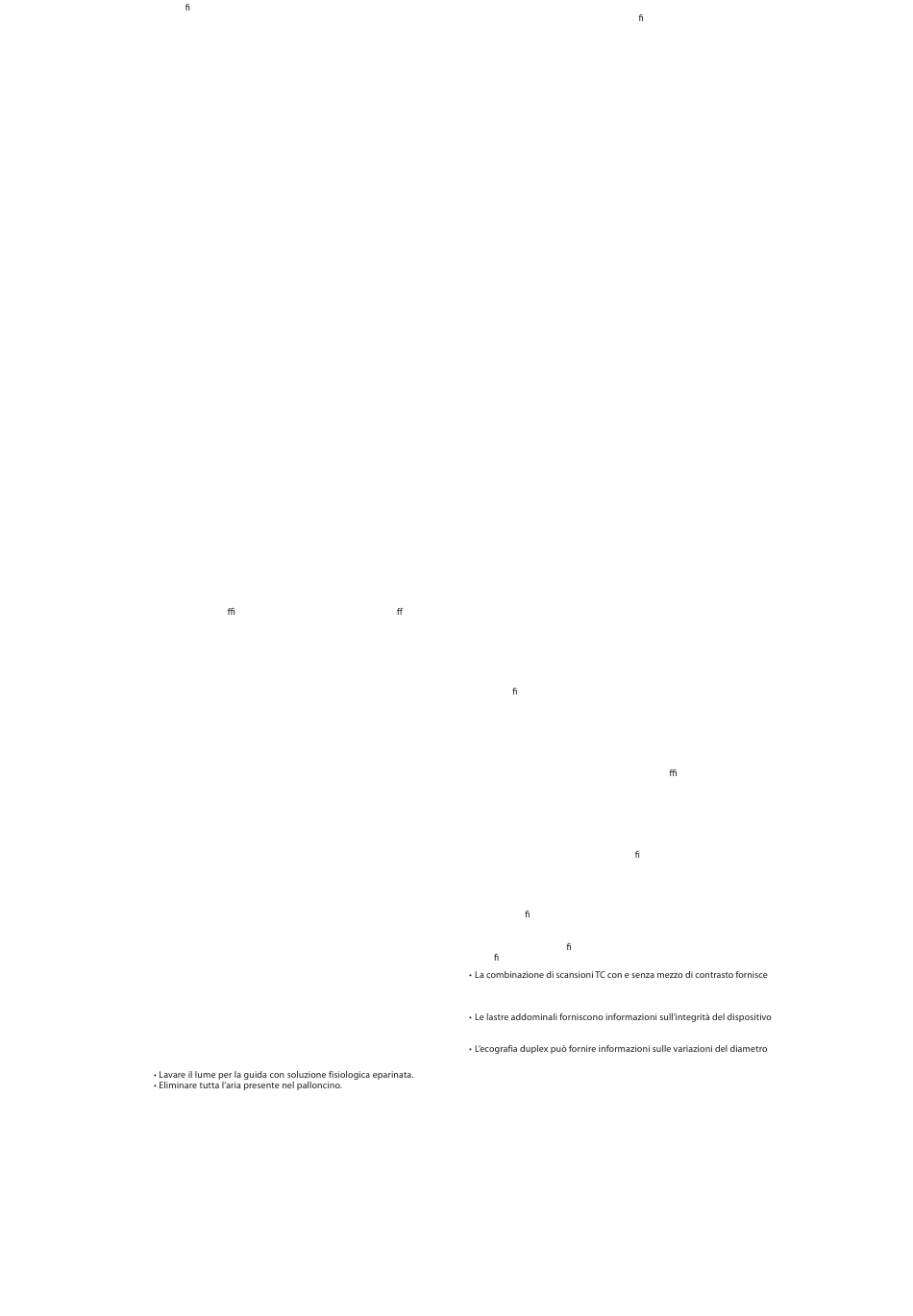 fi

ffi ff

• Lavare il lume per la guida con soluzione fisiologica eparinata.
• Eliminare tutta l'aria presente nel palloncino.

fi

fi

ffi

fi

fi

fi
fi

• La combinazione di scansioni TC con e senza mezzo di contrasto fornisce

• Le lastre addominali forniscono informazioni sull'integrità del dispositivo

• L'ecografia duplex può fornire informazioni sulle variazioni del diametro